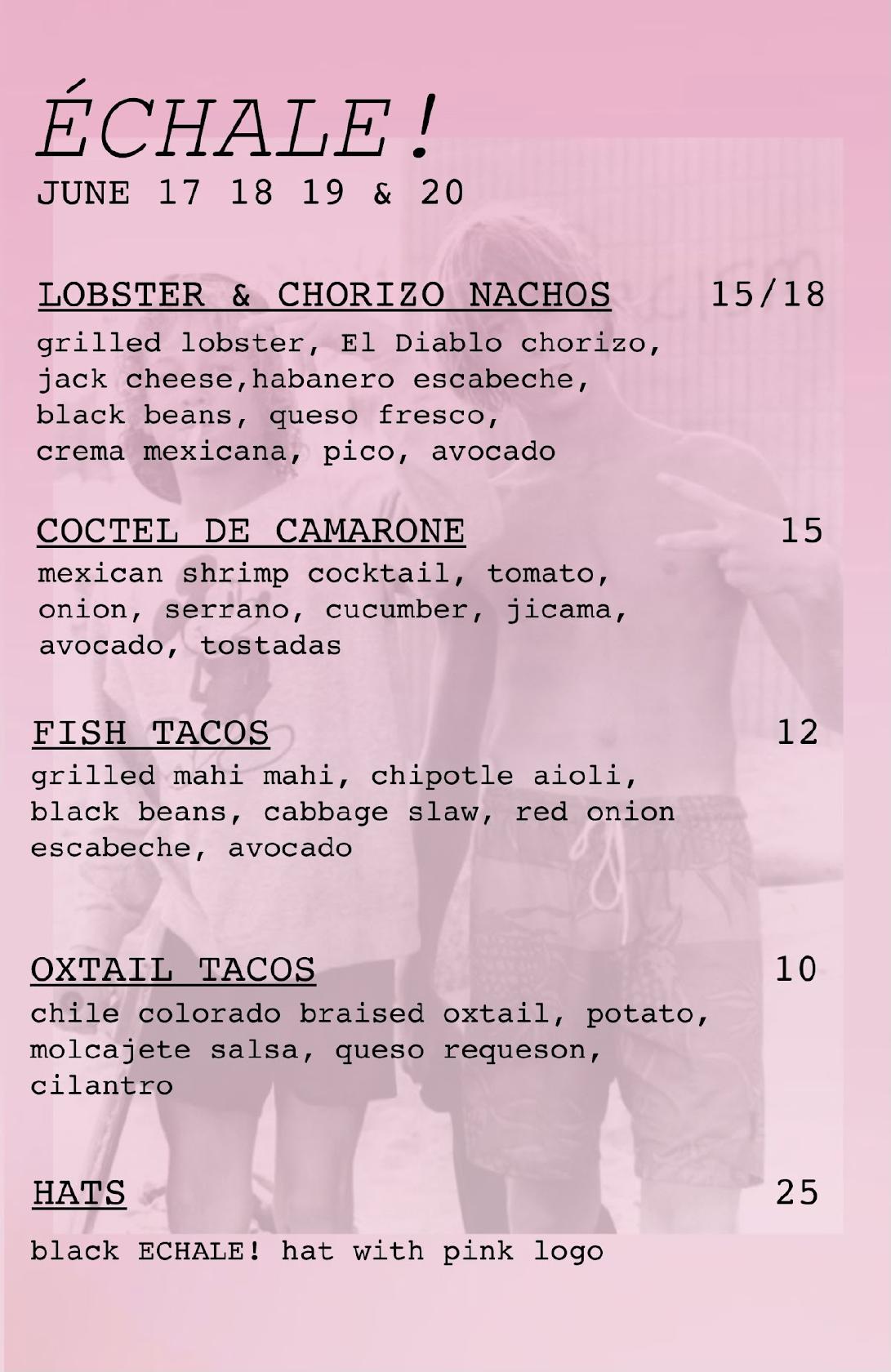 ÉCHALE!
JUNE 17 18 19 & 20

LOBSTER & CHORIZO NACHOS 15/18
grilled lobster, El Diablo chorizo, jack cheese,habanero escabeche, black beans, queso fresco, crema mexicana, pico, avocado

COCTEL DE CAMARONE 15
mexican shrimp cocktail, tomato, onion, serrano, cucumber, jicama, avocado, tostadas

FISH TACOS 12
grilled mahi mahi, chipotle aioli, black beans, cabbage slaw, red onion escabeche, avocado

OXTAIL TACOS 10
chile colorado braised oxtail, potato, molcajete salsa, queso requeson, cilantro

HATS 25
black ECHALE! hat with pink logo